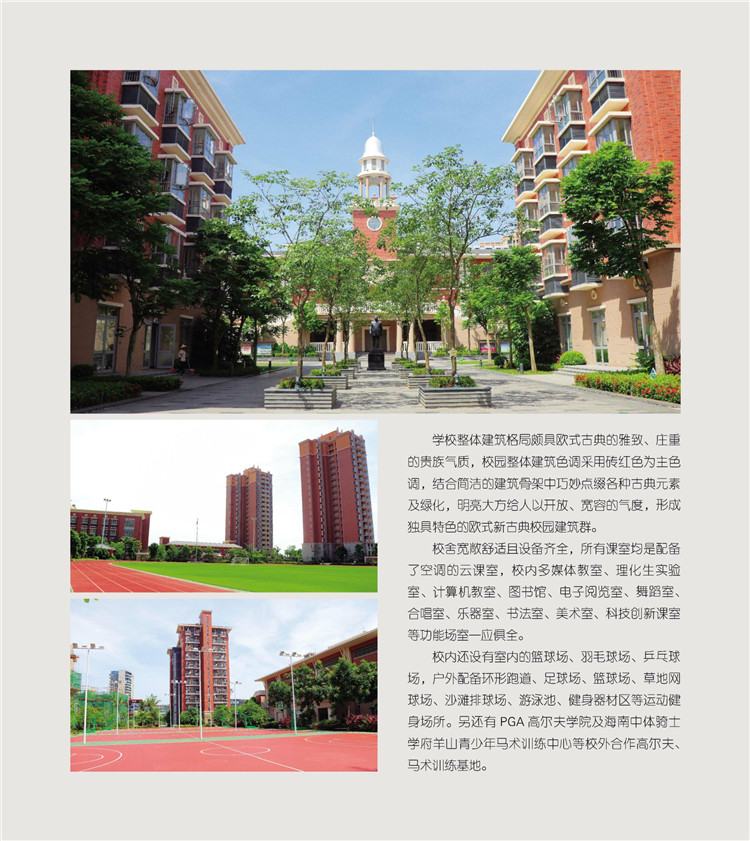 学校整体建筑格局颇具欧式古典的雅致、庄重的贵族气质，校园整体建筑色调采用砖红色为主色调，结合简洁的建筑骨架中巧妙点缀各种古典元素及绿化，明亮大方给人以开放、宽容的气度，形成独具特色的欧式新古典校园建筑群。

校舍宽敞舒适且设备齐全，所有课室均是配备了空调的云课室，校内多媒体教室、理化生实验室、计算机教室、图书馆、电子阅览室、舞蹈室、合唱室、乐器室、书法室、美术室、科技创新课室等功能场室一应俱全。

校内还设有室内的篮球场、羽毛球场、乒乓球场，户外配备环形跑道、足球场、篮球场、草地网球场、沙滩排球场、游泳池、健身器材区等运动健身场所。另还有PGA高尔夫学院及海南中体骑士学府羊山青少年马术训练中心等校外合作高尔夫、马术训练基地。